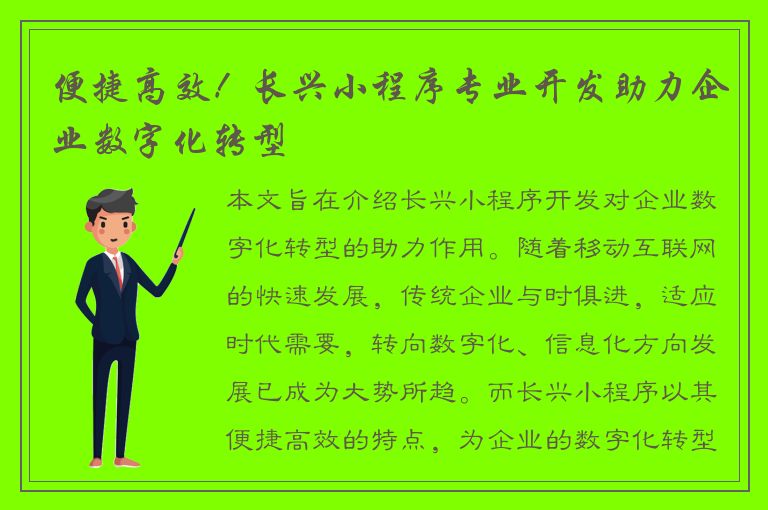 便捷高效！长兴小程序专业开发助力企业数字化转型

本文旨在介绍长兴小程序开发对企业数字化转型的助力作用。随着移动互联网的快速发展，传统企业与时俱进，适应时代需要，转向数字化、信息化方向发展已成为大势所趋。而长兴小程序以其便捷高效的特点，为企业的数字化转型